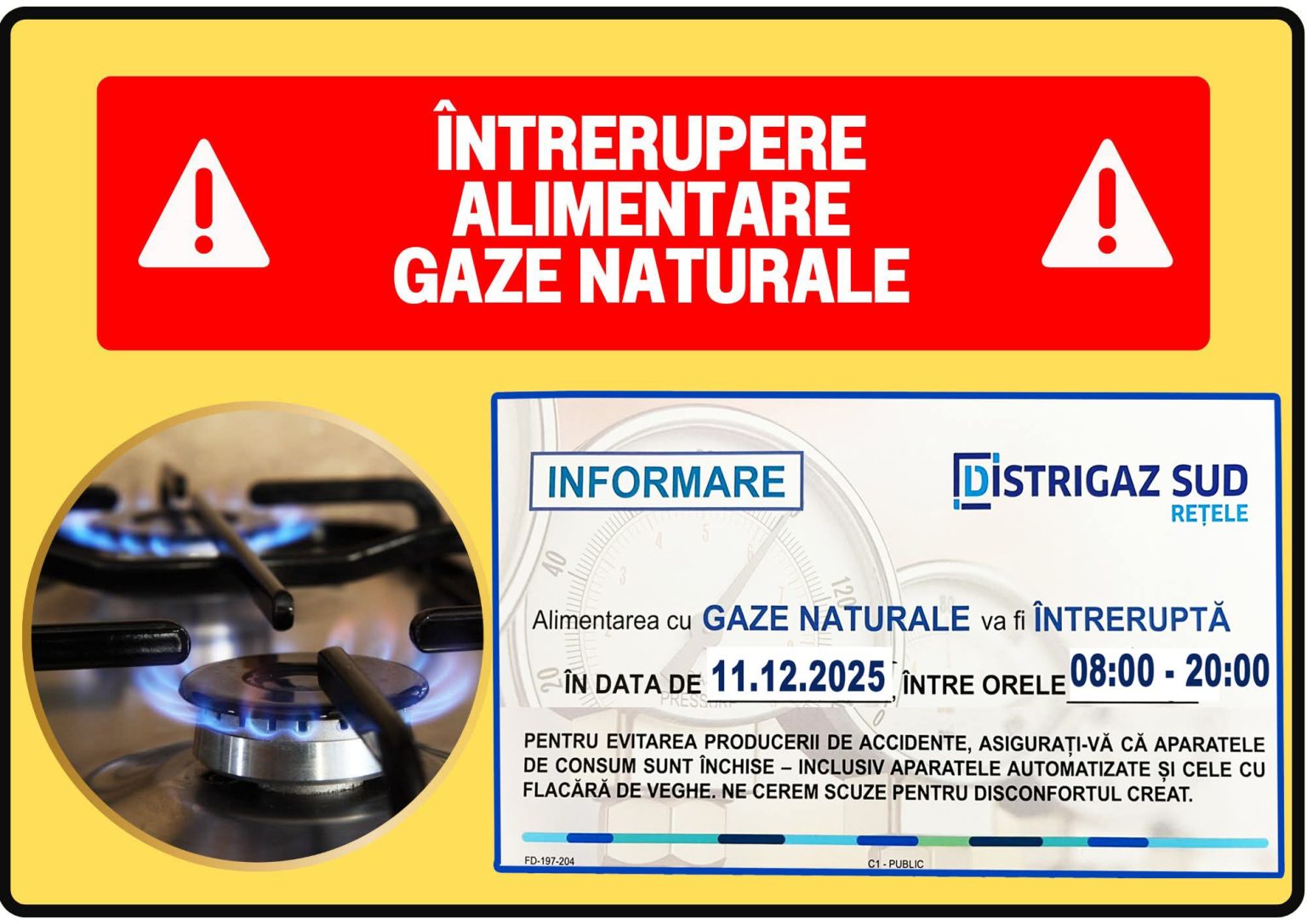 ÎNTRERUPERE ALIMENTARE GAZE NATURALE

INFORMARE

DISTRIGAZ SUD REȚELE

Alimentarea cu GAZE NATURALE va fi ÎNTRERUPTĂ

ÎN DATA DE 11.12.2025, ÎNTRE ORELE 08:00 - 20:00

PENTRU EVITAREA PRODUCERII DE ACCIDENTE, ASIGURAȚI-VĂ CĂ APARATELE DE CONSUM SUNT ÎNCHISE – INCLUSIV APARATELE AUTOMATIZATE ȘI CELE CU FLACĂRĂ DE VEGHE. NE CEREM SCUZE PENTRU DISCONFORTUL CREAT.

FD-197-204

C1 - PUBLIC